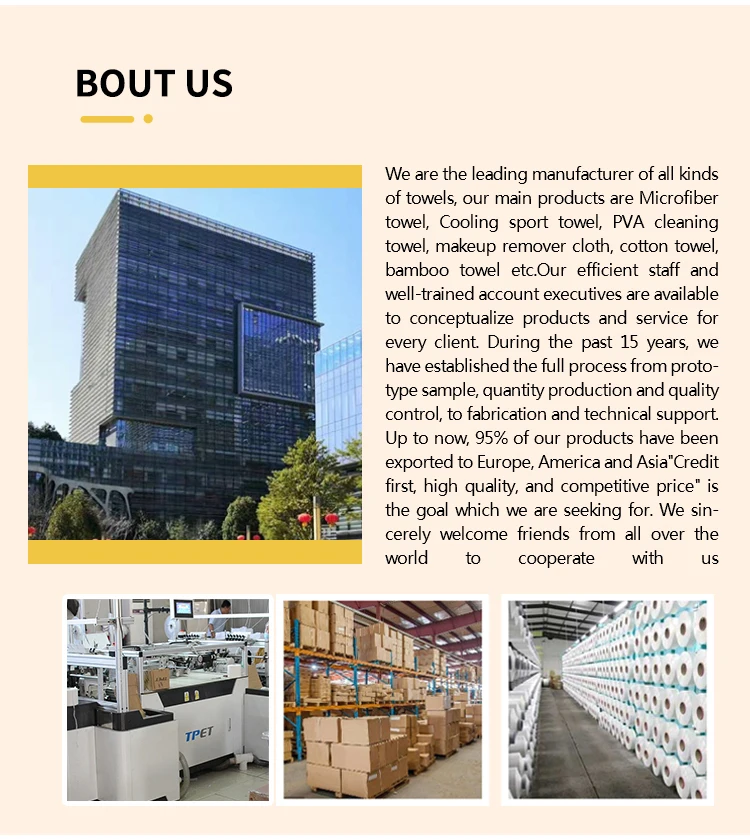 BOUT US

We are the leading manufacturer of all kinds of towels, our main products are Microfiber towel, Cooling sport towel, PVA cleaning towel, makeup remover cloth, cotton towel, bamboo towel etc.Our efficient staff and well-trained account executives are available to conceptualize products and service for every client. During the past 15 years, we have established the full process from prototype sample, quantity production and quality control, to fabrication and technical support. Up to now, 95% of our products have been exported to Europe, America and Asia"Credit first, high quality, and competitive price" is the goal which we are seeking for. We sincerely welcome friends from all over the world to cooperate with us

TPET